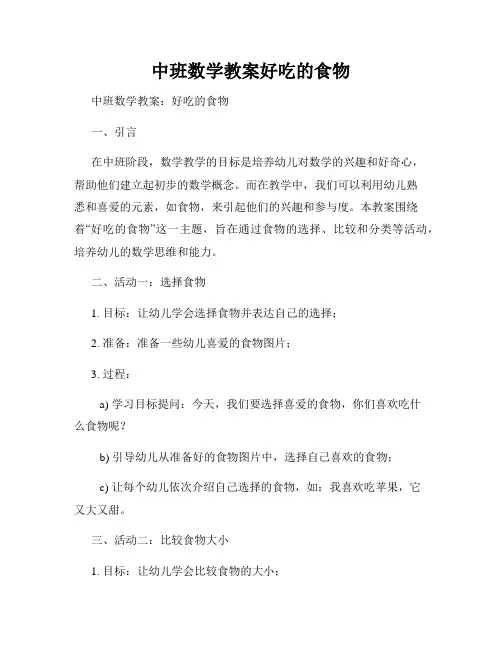 中班数学教案好吃的食物

中班数学教案：好吃的食物

一、引言

在中班阶段，数学教学的目标是培养幼儿对数学的兴趣和好奇心，帮助他们建立起初步的数学概念。而在教学中，我们可以利用幼儿熟悉和喜爱的元素，如食物，来引起他们的兴趣和参与度。本教案围绕着“好吃的食物”这一主题，旨在通过食物的选择、比较和分类等活动，培养幼儿的数学思维和能力。

二、活动一：选择食物

1. 目标：让幼儿学会选择食物并表达自己的选择；

2. 准备：准备一些幼儿喜爱的食物图片；

3. 过程：

a) 学习目标提问：今天，我们要选择喜爱的食物，你们喜欢吃什么食物呢？

b) 引导幼儿从准备好的食物图片中，选择自己喜欢的食物；

c) 让每个幼儿依次介绍自己选择的食物，如：我喜欢吃苹果，它又大又甜。

三、活动二：比较食物大小

1. 目标：让幼儿学会比较食物的大小；